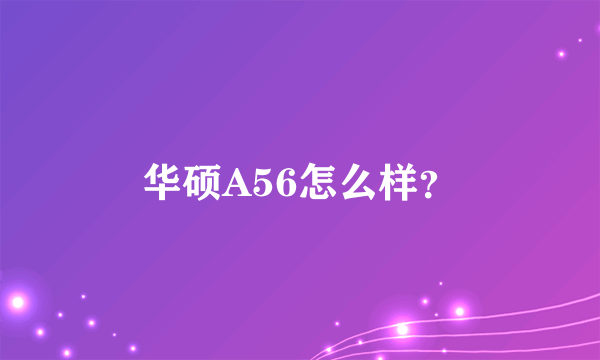 华硕A56怎么样?